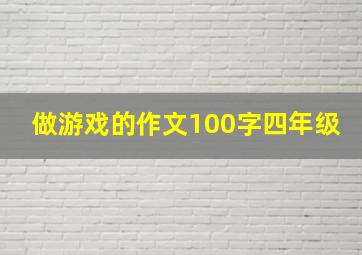 做游戏的作文100字四年级